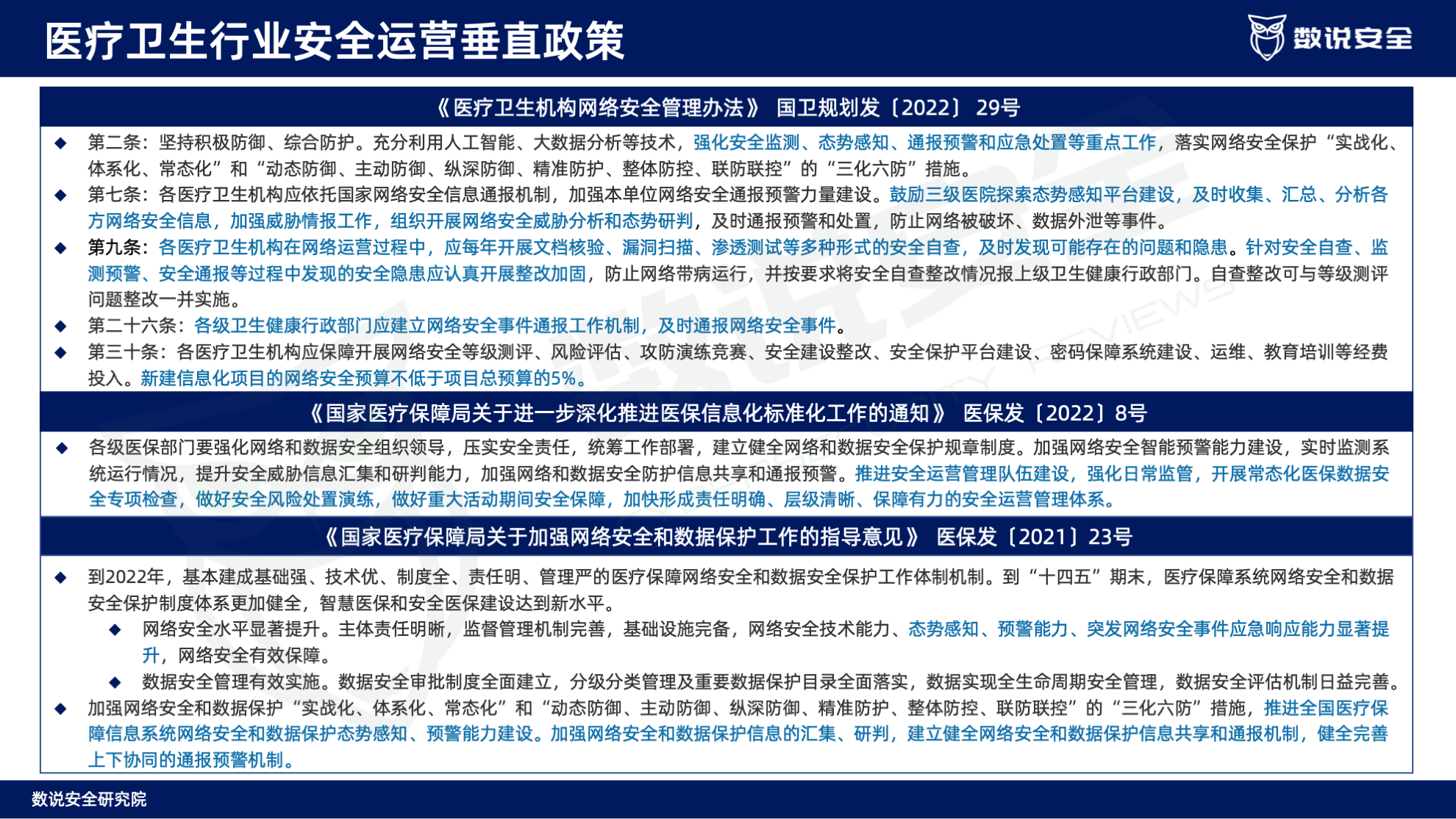 医疗卫生行业安全运营垂直政策

数说安全

《医疗卫生机构网络安全管理办法》 国卫规划发〔2022〕 29号

◆ 第二条：坚持积极防御、综合防护。充分利用人工智能、大数据分析等技术，强化安全监测、态势感知、通报预警和应急处置等重点工作，落实网络安全保护“实战化、体系化、常态化”和“动态防御、主动防御、纵深防御、精准防护、整体防控、联防联控”的“三化六防”措施。

◆ 第七条：各医疗卫生机构应依托国家网络安全信息通报机制，加强本单位网络安全通报预警力量建设。鼓励三级医院探索态势感知平台建设，及时收集、汇总、分析各方网络安全信息，加强威胁情报工作，组织开展网络安全威胁分析和态势研判，及时通报预警和处置，防止网络被破坏、数据外泄等事件。

◆ 第九条：各医疗卫生机构在网络运营过程中，应每年开展文档核验、漏洞扫描、渗透测试等多种形式的安全自查，及时发现可能存在的问题和隐患。针对安全自查、监测预警、安全通报等过程中发现的安全隐患应认真开展整改加固，防止网络带病运行，并按要求将安全自查整改情况报上级卫生健康行政部门。自查整改可与等级测评问题整改一并实施。

◆ 第二十六条：各级卫生健康行政部门应建立网络安全事件通报工作机制，及时通报网络安全事件。

◆ 第三十条：各医疗卫生机构应保障开展网络安全等级测评、风险评估、攻防演练竞赛、安全建设整改、安全保护平台建设、密码保障系统建设、运维、教育培训等经费投入。新建信息化项目的网络安全预算不低于项目总预算的5%。

《国家医疗保障局关于进一步深化推进医保信息化标准化工作的通知》 医保发〔2022〕8号

◆ 各级医保部门要强化网络和数据安全组织领导，压实安全责任，统筹工作部署，建立健全网络和数据安全保护规章制度。加强网络安全智能预警能力建设，实时监测系统运行情况，提升安全威胁信息汇集和研判能力，加强网络和数据安全防护信息共享和通报预警。推进安全运营管理队伍建设，强化日常监管，开展常态化医保数据安全专项检查，做好安全风险处置演练，做好重大活动期间安全保障，加快形成责任明确、层级清晰、保障有力的安全运营管理体系。

《国家医疗保障局关于加强网络安全和数据保护工作的指导意见》 医保发〔2021〕23号

◆ 到2022年，基本建成基础强、技术优、制度全、责任明、管理严的医疗保障网络安全和数据安全保护工作体制机制。到“十四五”期末，医疗保障系统网络安全和数据安全保护制度体系更加健全，智慧医保和安全医保建设达到新水平。

◆ 网络安全水平显著提升。主体责任明晰，监督管理机制完善，基础设施完备，网络安全技术能力、态势感知、预警能力、突发网络安全事件应急响应能力显著提升，网络安全有效保障。

◆ 数据安全管理有效实施。数据安全审批制度全面建立，分级分类管理及重要数据保护目录全面落实，数据实现全生命周期安全管理，数据安全评估机制日益完善。

◆ 加强网络安全和数据保护“实战化、体系化、常态化”和“动态防御、主动防御、纵深防御、精准防护、整体防控、联防联控”的“三化六防”措施，推进全国医疗保障信息系统网络安全和数据保护态势感知、预警能力建设。加强网络安全和数据保护信息的汇集、研判，建立健全网络安全和数据保护信息共享和通报机制，健全完善上下协同的通报预警机制。

数说安全研究院